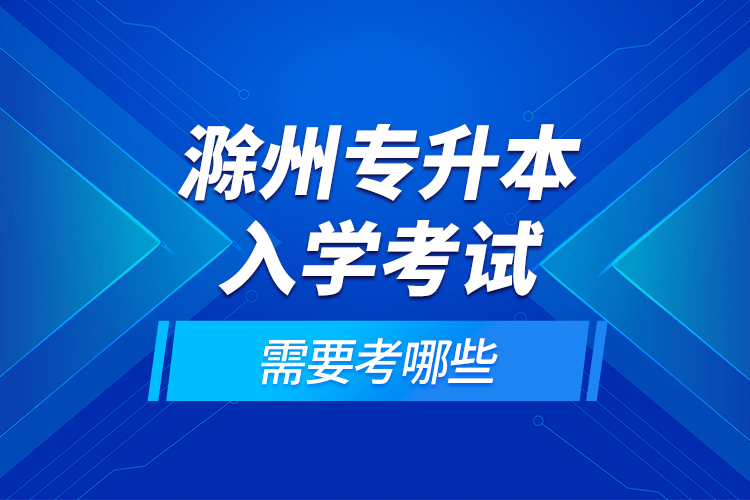 滁州专升本
入学考试

需要考哪些